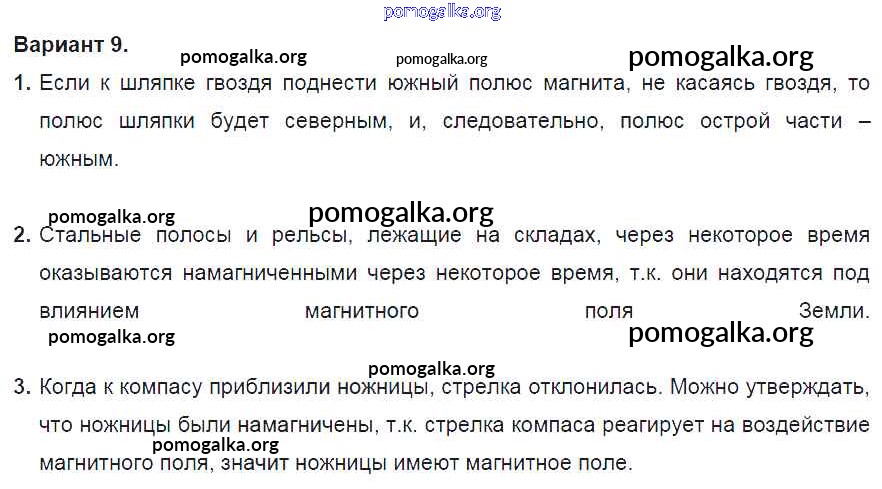 Вариант 9.

1. Если к шляпке гвоздя поднести южный полюс магнита, не касаясь гвоздя, то полюс шляпки будет северным, и, следовательно, полюс острой части – южным.

2. Стальные полосы и рельсы, лежащие на складах, через некоторое время оказываются намагниченными через некоторое время, т.к. они находятся под влиянием магнитного поля Земли.

3. Когда к компасу приблизили ножницы, стрелка отклонилась. Можно утверждать, что ножницы были намагничены, т.к. стрелка компаса реагирует на воздействие магнитного поля, значит ножницы имеют магнитное поле.

pomogalka.org